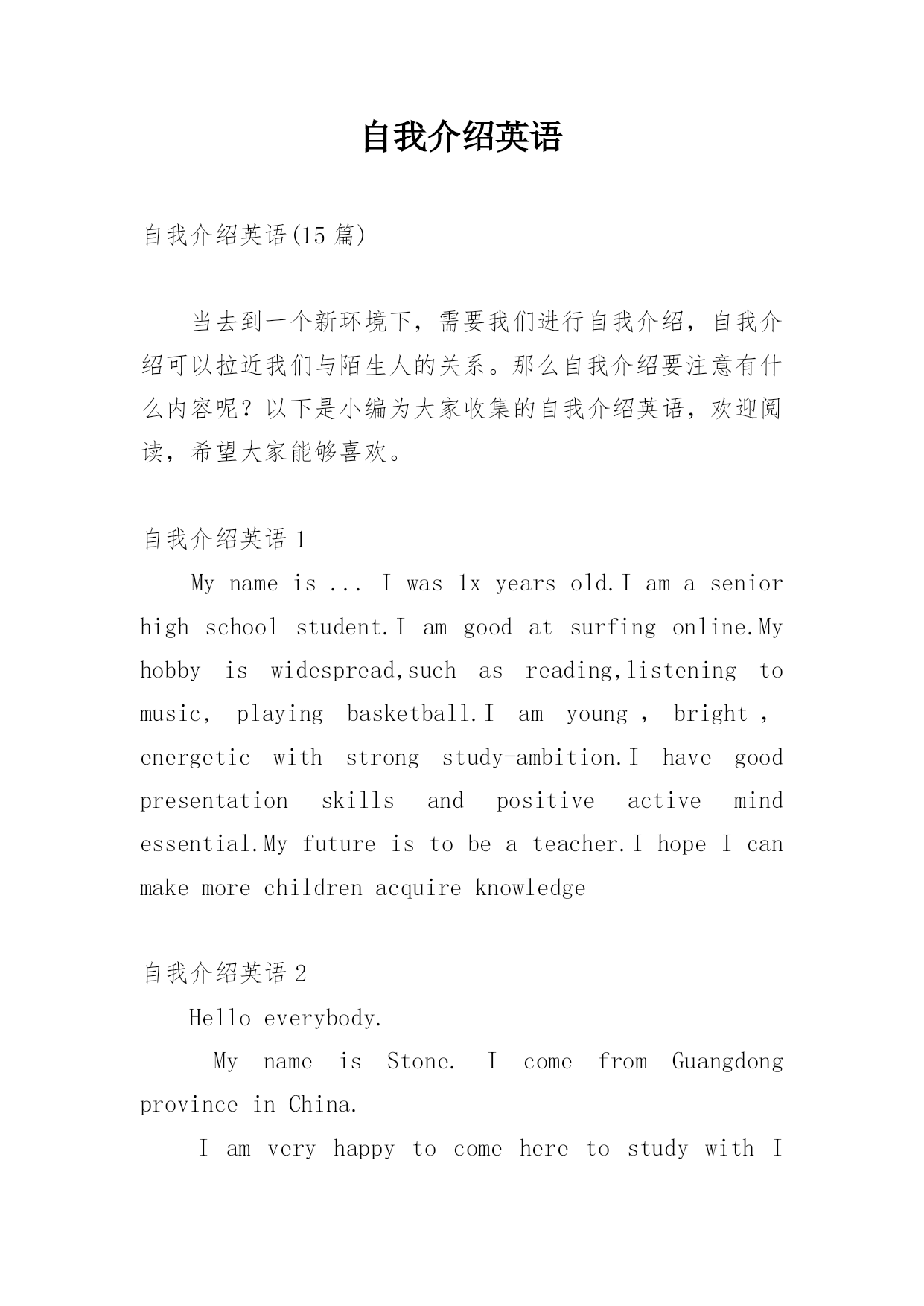 自我介绍英语

自我介绍英语(15 篇)

当去到一个新环境下，需要我们进行自我介绍，自我介绍可以拉近我们与陌生人的关系。那么自我介绍要注意有什么内容呢？以下是小编为大家收集的自我介绍英语，欢迎阅读，希望大家能够喜欢。

自我介绍英语 1

My name is ... I was 1x years old.I am a senior high school student.I am good at surfing online.My hobby is widespread,such as reading,listening to music, playing basketball.I am young , bright , energetic with strong study-ambition.I have good presentation skills and positive active mind essential.My future is to be a teacher.I hope I can make more children acquire knowledge

自我介绍英语 2

Hello everybody.

My name is Stone. I come from Guangdong province in China.

I am very happy to come here to study with I